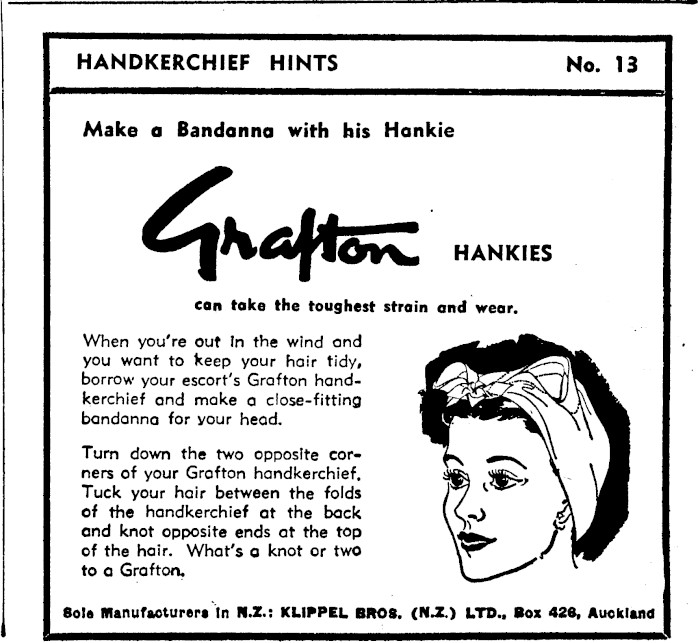 HANDKERCHIEF HINTS No. 13

Make a Bandanna with his Hankie

Grafton HANKIES

can take the toughest strain and wear.

When you're out in the wind and you want to keep your hair tidy, borrow your escort's Grafton handkerchief and make a close-fitting bandanna for your head.

Turn down the two opposite corners of your Grafton handkerchief. Tuck your hair between the folds of the handkerchief at the back and knot opposite ends at the top of the hair. What's a knot or two to a Grafton.

Sole Manufacturers in N.Z.: KLIPPEL BROS. (N.Z.) LTD., Box 426, Auckland